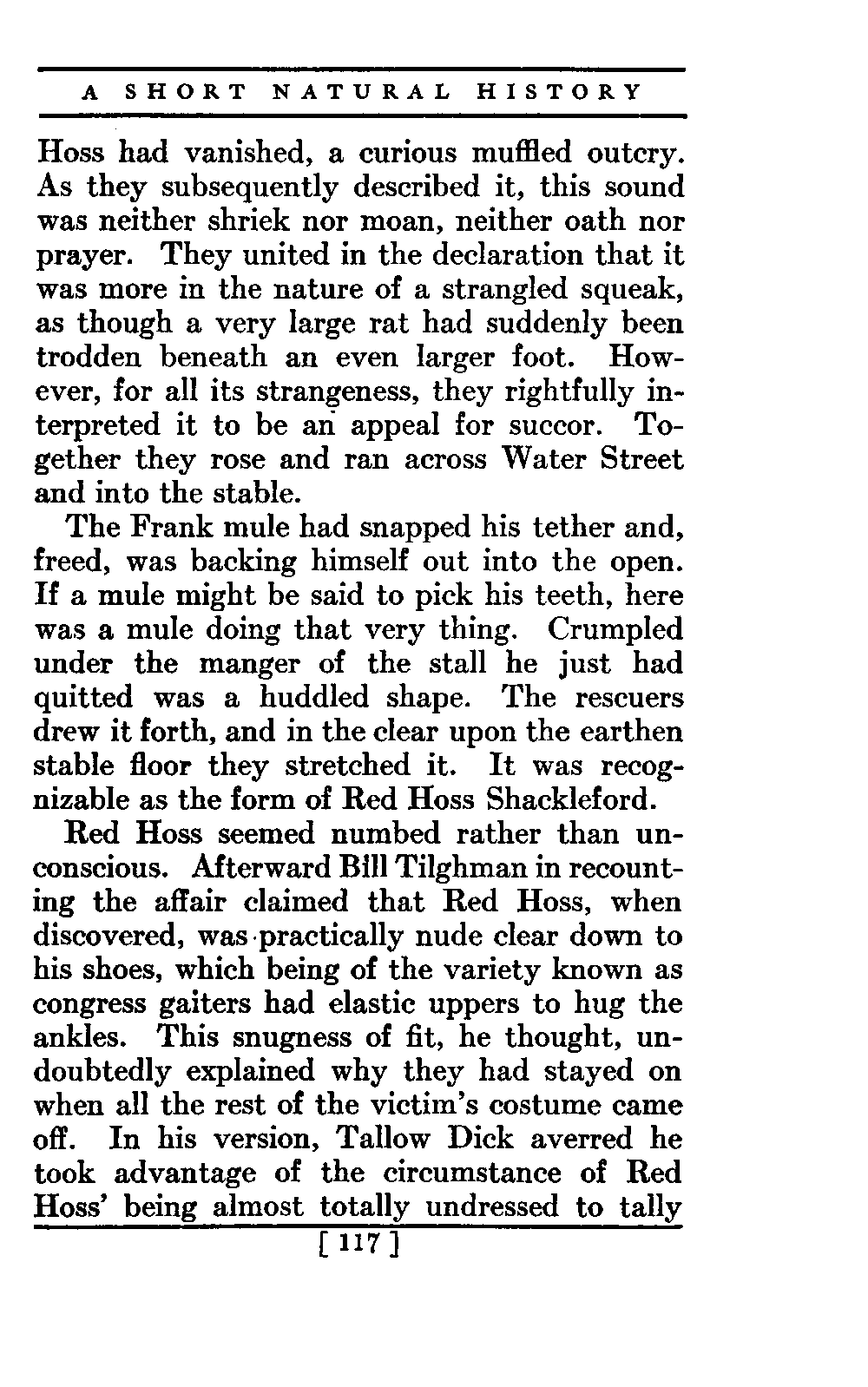 A SHORT NATURAL HISTORY

Hoss had vanished, a curious muffled outcry. As they subsequently described it, this sound was neither shriek nor moan, neither oath nor prayer. They united in the declaration that it was more in the nature of a strangled squeak, as though a very large rat had suddenly been trodden beneath an even larger foot. However, for all its strangeness, they rightfully interpreted it to be an appeal for succor. Together they rose and ran across Water Street and into the stable.

The Frank mule had snapped his tether and, freed, was backing himself out into the open. If a mule might be said to pick his teeth, here was a mule doing that very thing. Crumpled under the manger of the stall he just had quitted was a huddled shape. The rescuers drew it forth, and in the clear upon the earthen stable floor they stretched it. It was recognizable as the form of Red Hoss Shackleford.

Red Hoss seemed numbed rather than unconscious. Afterward Bill Tilghman in recounting the affair claimed that Red Hoss, when discovered, was practically nude clear down to his shoes, which being of the variety known as congress gaiters had elastic uppers to hug the ankles. This snugness of fit, he thought, undoubtedly explained why they had stayed on when all the rest of the victim's costume came off. In his version, Tallow Dick averred he took advantage of the circumstance of Red Hoss' being almost totally undressed to tally

[ 117 ]